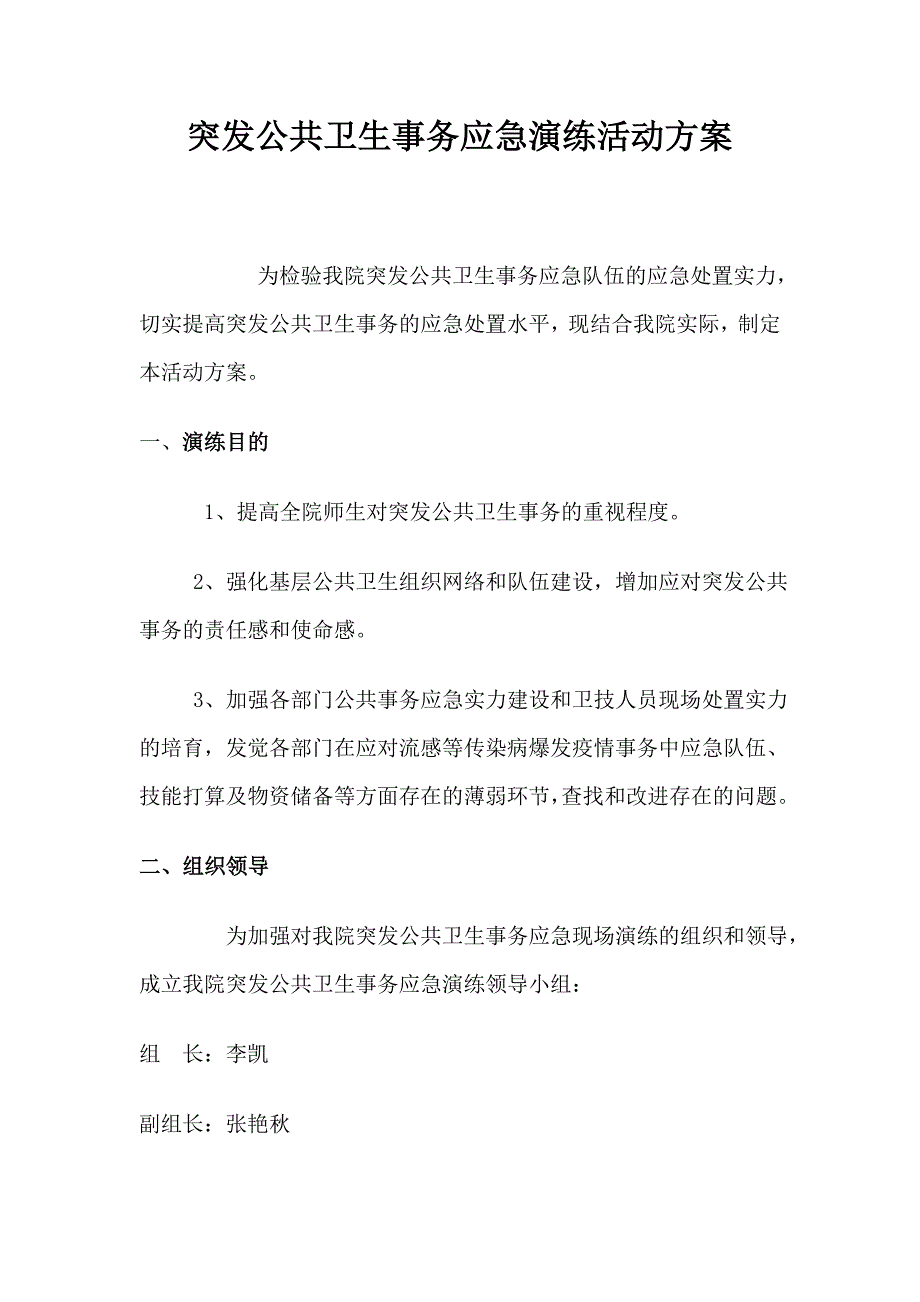 突发公共卫生事务应急演练活动方案

为检验我院突发公共卫生事务应急队伍的应急处置实力，切实提高突发公共卫生事务的应急处置水平，现结合我院实际，制定本活动方案。

一、演练目的

1、提高全院师生对突发公共卫生事务的重视程度。

2、强化基层公共卫生组织网络和队伍建设，增加应对突发公共事务的责任感和使命感。

3、加强各部门公共事务应急实力建设和卫技人员现场处置实力的培育，发觉各部门在应对流感等传染病爆发疫情事务中应急队伍、技能打算及物资储备等方面存在的薄弱环节，查找和改进存在的问题。

二、组织领导

为加强对我院突发公共卫生事务应急现场演练的组织和领导，成立我院突发公共卫生事务应急演练领导小组：

组　长：李凯

副组长：张艳秋